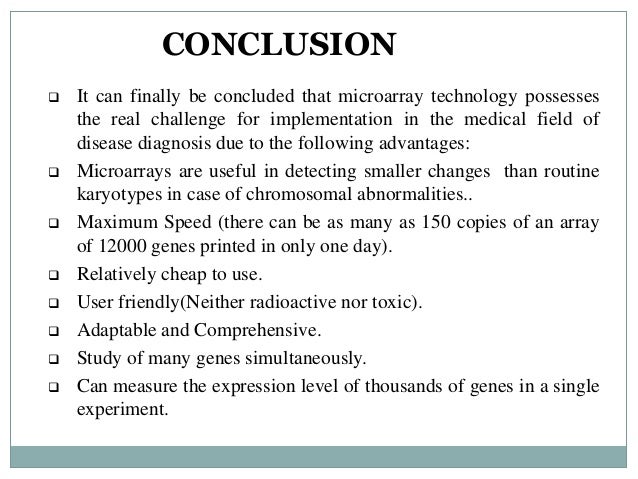 CONCLUSION

❑ It can finally be concluded that microarray technology possesses the real challenge for implementation in the medical field of disease diagnosis due to the following advantages:

❑ Microarrays are useful in detecting smaller changes than routine karyotypes in case of chromosomal abnormalities..

❑ Maximum Speed (there can be as many as 150 copies of an array of 12000 genes printed in only one day).

❑ Relatively cheap to use.

❑ User friendly(Neither radioactive nor toxic).

❑ Adaptable and Comprehensive.

❑ Study of many genes simultaneously.

❑ Can measure the expression level of thousands of genes in a single experiment.